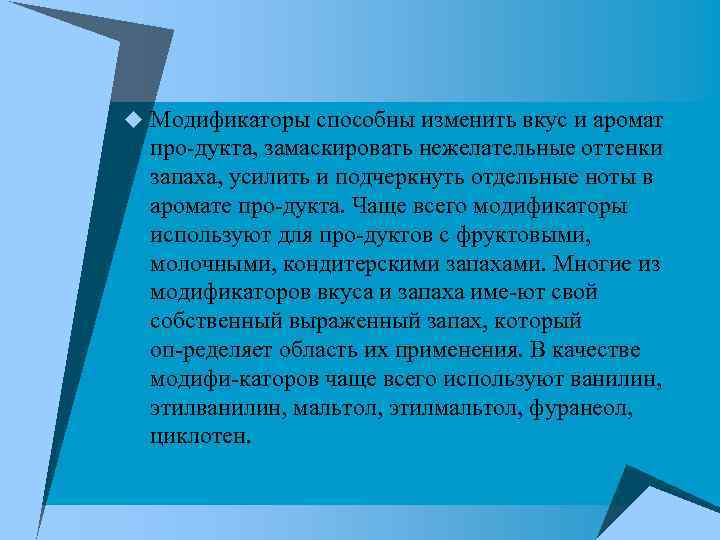 Модификаторы способны изменить вкус и аромат про-дукта, замаскировать нежелательные оттенки запаха, усилить и подчеркнуть отдельные ноты в аромате про-дукта. Чаще всего модификаторы используют для про-дуктов с фруктовыми, молочными, кондитерскими запахами. Многие из модификаторов вкуса и запаха име-ют свой собственный выраженный запах, который оп-ределяет область их применения. В качестве модифи-каторов чаще всего используют ванилин, этилванилин, мальтол, этилмальтол, фуранеол, циклотен.